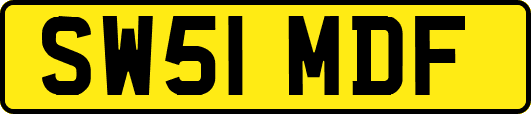 SW51 MDF